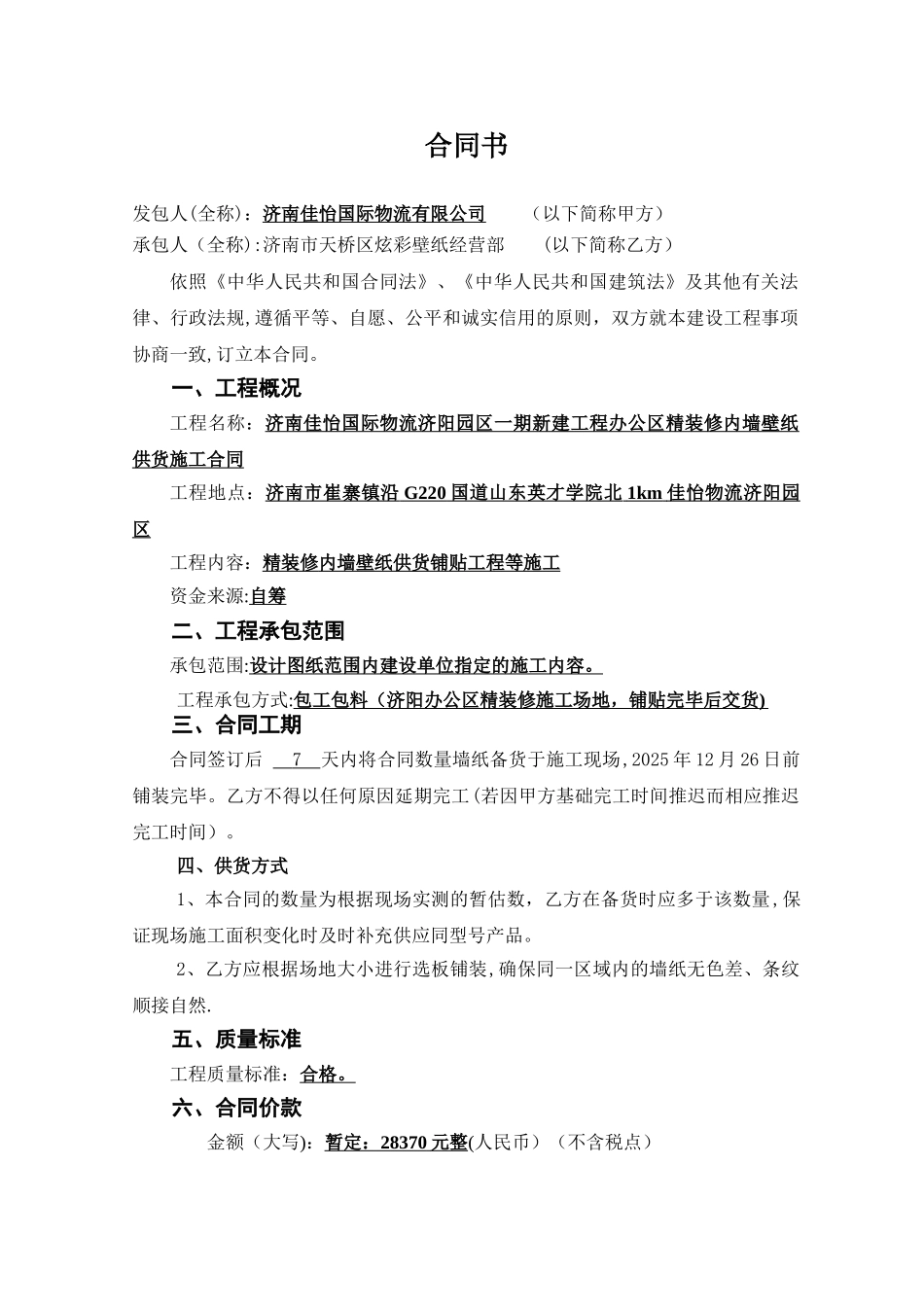 合同书

发包人(全称)：济南佳怡国际物流有限公司　　（以下简称甲方）
承包人（全称）:济南市天桥区炫彩壁纸经营部　　（以下简称乙方）

依照《中华人民共和国合同法》、《中华人民共和国建筑法》及其他有关法律、行政法规,遵循平等、自愿、公平和诚实信用的原则，双方就本建设工程事项协商一致,订立本合同。

一、工程概况

工程名称：济南佳怡国际物流济阳园区一期新建工程办公区精装修内墙壁纸供货施工合同

工程地点：济南市崔寨镇沿 G220 国道山东英才学院北 1km 佳怡物流济阳园区

工程内容：精装修内墙壁纸供货铺贴工程等施工

资金来源:自筹

二、工程承包范围

承包范围:设计图纸范围内建设单位指定的施工内容。

工程承包方式:包工包料（济阳办公区精装修施工场地，铺贴完毕后交货)

三、合同工期

合同签订后 7 天内将合同数量墙纸备货于施工现场，2025 年 12 月 26 日前铺装完毕。乙方不得以任何原因延期完工(若因甲方基础完工时间推迟而相应推迟完工时间）。

四、供货方式

1、本合同的数量为根据现场实测的暂估数，乙方在备货时应多于该数量，保证现场施工面积变化时及时补充供应同型号产品。

2、乙方应根据场地大小进行选板铺装，确保同一区域内的墙纸无色差、条纹顺接自然.

五、质量标准

工程质量标准：合格。

六、合同价款

金额（大写)：暂定：28370 元整(人民币）（不含税点）